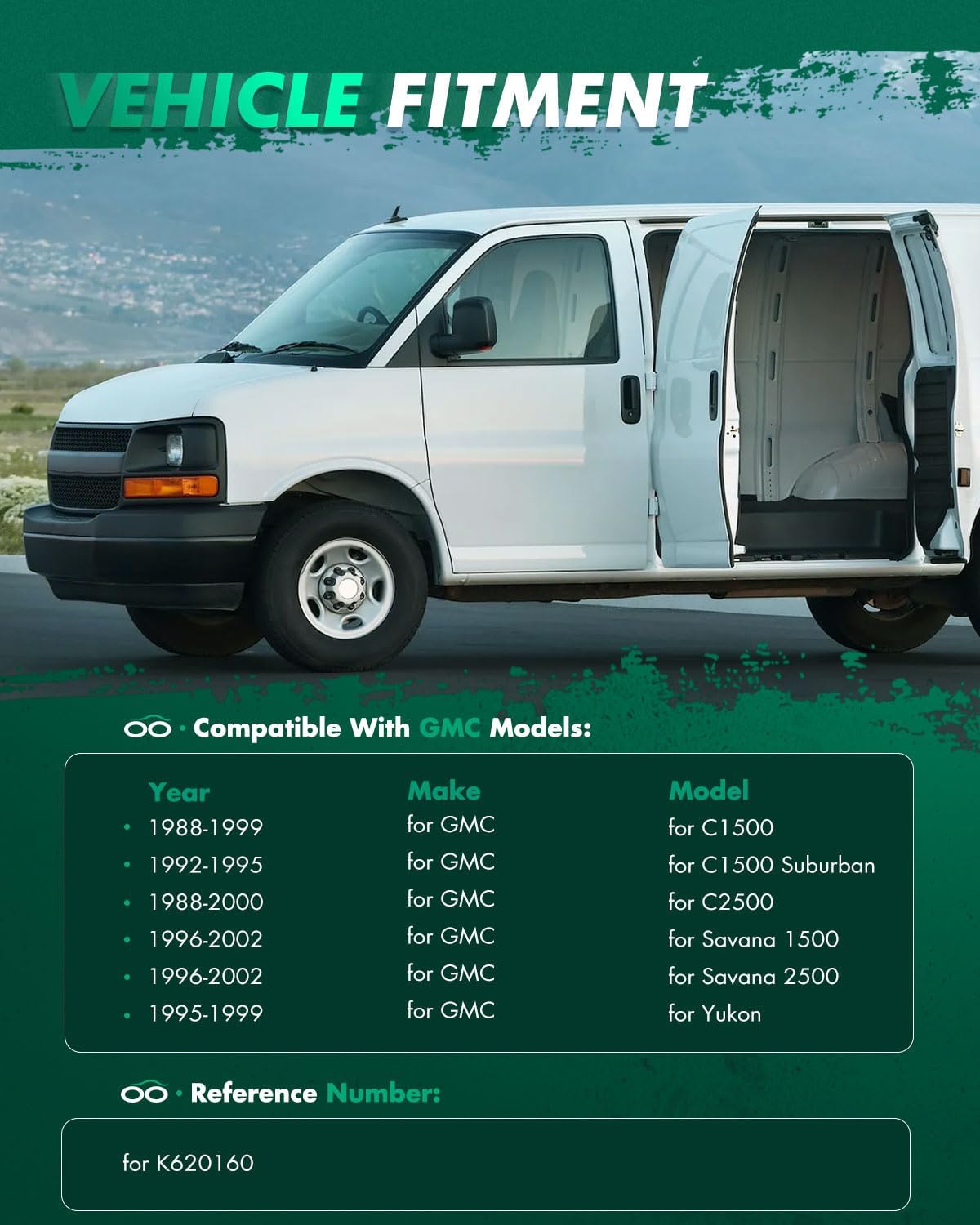 VEHICLE FITMENT

· Compatible With GMC Models:

| Year | Make | Model |
|---|---|---|
| • 1988-1999 | for GMC | for C1500 |
| • 1992-1995 | for GMC | for C1500 Suburban |
| • 1988-2000 | for GMC | for C2500 |
| • 1996-2002 | for GMC | for Savana 1500 |
| • 1996-2002 | for GMC | for Savana 2500 |
| • 1995-1999 | for GMC | for Yukon |

· Reference Number:

for K620160